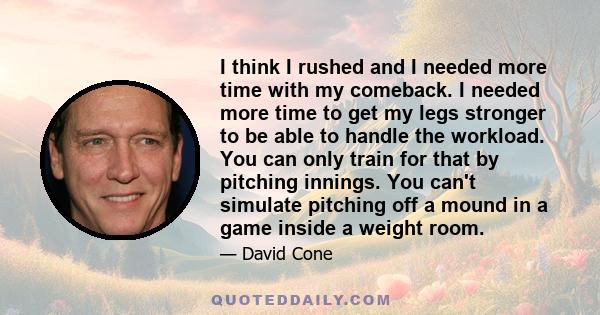 I think I rushed and I needed more time with my comeback. I needed more time to get my legs stronger to be able to handle the workload. You can only train for that by pitching innings. You can't simulate pitching off a mound in a game inside a weight room.

— David Cone

QUOTEDDAILY.COM